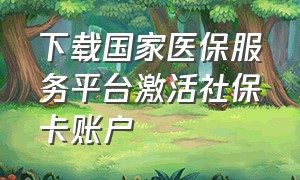 下载国家医保服务平台激活社保卡账户